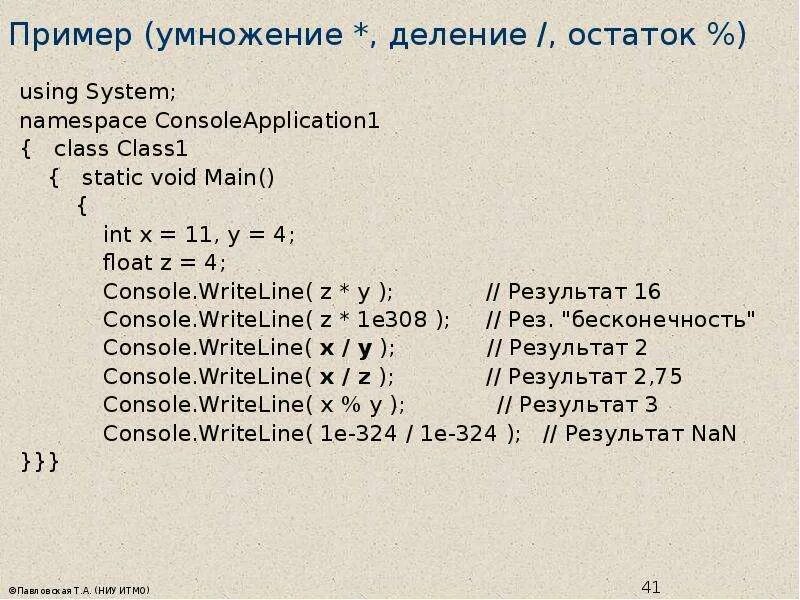 Пример (умножение *, деление /, остаток %)

using System;
namespace ConsoleApplication1
{ class Class1
{ static void Main()
{
int x = 11, y = 4;
float z = 4;
Console.WriteLine( z * y ); // Результат 16
Console.WriteLine( z * 1e308 ); // Рез. "бесконечность"
Console.WriteLine( x / y ); // Результат 2
Console.WriteLine( x / z ); // Результат 2,75
Console.WriteLine( x % y ); // Результат 3
Console.WriteLine( 1e-324 / 1e-324 ); // Результат NaN
}}}

©Павловская Т.А. (НИУ ИТМО)

41